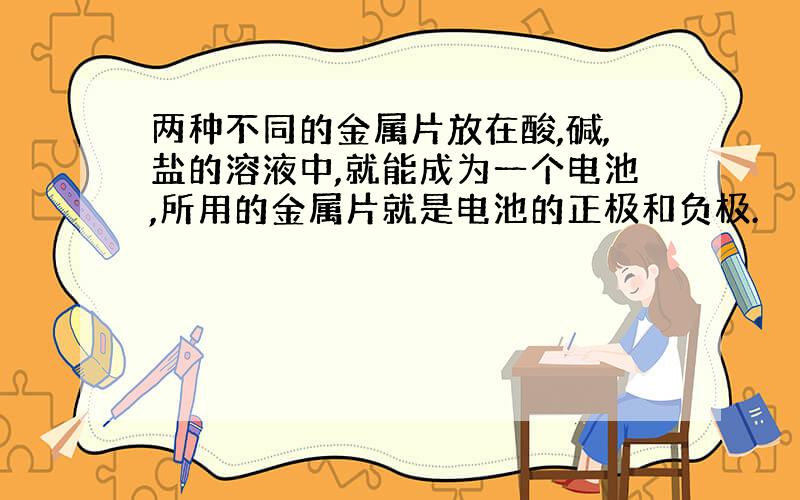 两种不同的金属片放在酸,碱,盐的溶液中,就能成为一个电池,所用的金属片就是电池的正极和负极.